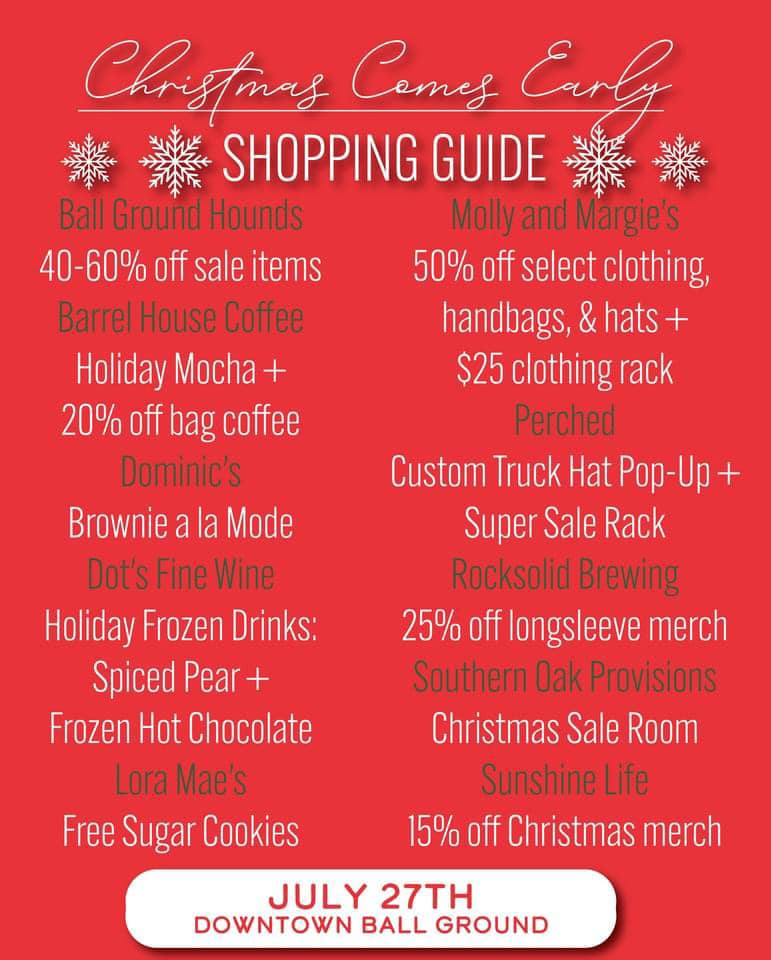 Christmas Comes Early

SHOPPING GUIDE

Ball Ground Hounds
40-60% off sale items

Barrel House Coffee
Holiday Mocha +
20% off bag coffee

Dominic's
Brownie a la Mode

Dot's Fine Wine
Holiday Frozen Drinks:
Spiced Pear +
Frozen Hot Chocolate

Lora Mae's
Free Sugar Cookies

Molly and Margie's
50% off select clothing, handbags, & hats +
$25 clothing rack

Perched
Custom Truck Hat Pop-Up +
Super Sale Rack

Rocksolid Brewing
25% off longsleeve merch

Southern Oak Provisions
Christmas Sale Room

Sunshine Life
15% off Christmas merch

JULY 27TH
DOWNTOWN BALL GROUND